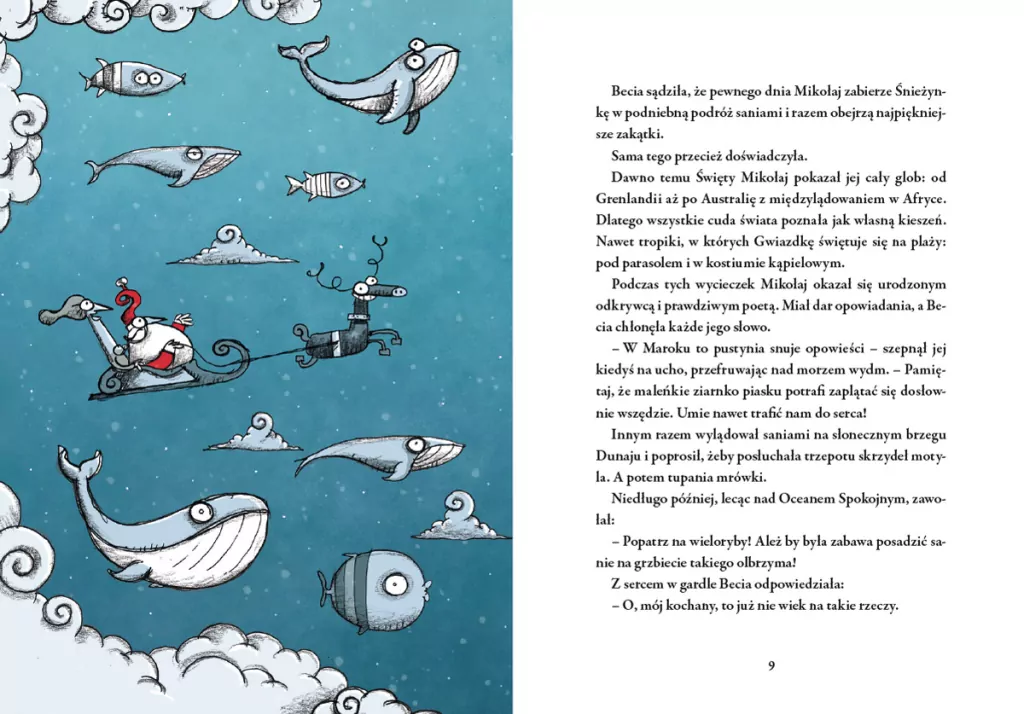 Becia sądziła, że pewnego dnia Mikołaj zabierze Śnieżynkę w podniebną podróż saniami i razem obejrzą najpiękniejsze zakątki.

Sama tego przecież doświadczyła.

Dawno temu Święty Mikołaj pokazał jej cały glob: od Grenlandii aż po Australię z międzylądowaniem w Afryce. Dlatego wszystkie cuda świata poznała jak własną kieszeń. Nawet tropiki, w których Gwiazdkę świętuje się na plaży: pod parasolem i w kostiumie kąpielowym.

Podczas tych wycieczek Mikołaj okazał się urodzonym odkrywcą i prawdziwym poetą. Miał dar opowiadania, a Becia chłonęła każde jego słowo.

– W Maroku to pustynia snuje opowieści – szepnął jej kiedyś na ucho, przefruwając nad morzem wydm. – Pamiętaj, że maleńkie ziarnko piasku potrafi zaplątać się dosłownie wszędzie. Umie nawet trafić nam do serca!

Innym razem wylądował saniami na słonecznym brzegu Dunaju i poprosił, żeby posłuchała trzepotu skrzydeł motyla. A potem tupania mrówki.

Niedługo później, lecąc nad Oceanem Spokojnym, zawołał:

– Popatrz na wieloryby! Ależ by była zabawa posadzić sanie na grzbiecie takiego olbrzyma!

Z sercem w gardle Becia odpowiedziała:

– O, mój kochany, to już nie wiek na takie rzeczy.

9